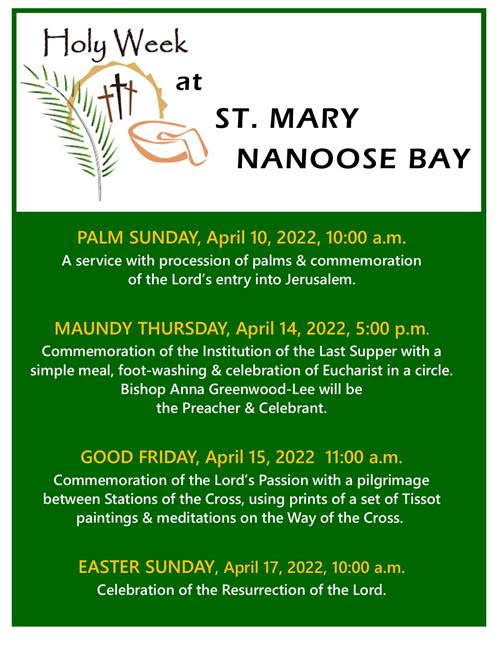 Holy Week at

ST. MARY NANOOSE BAY

PALM SUNDAY, April 10, 2022, 10:00 a.m.
A service with procession of palms & commemoration of the Lord's entry into Jerusalem.

MAUNDY THURSDAY, April 14, 2022, 5:00 p.m.
Commemoration of the Institution of the Last Supper with a simple meal, foot-washing & celebration of Eucharist in a circle. Bishop Anna Greenwood-Lee will be the Preacher & Celebrant.

GOOD FRIDAY, April 15, 2022 11:00 a.m.
Commemoration of the Lord's Passion with a pilgrimage between Stations of the Cross, using prints of a set of Tissot paintings & meditations on the Way of the Cross.

EASTER SUNDAY, April 17, 2022, 10:00 a.m.
Celebration of the Resurrection of the Lord.